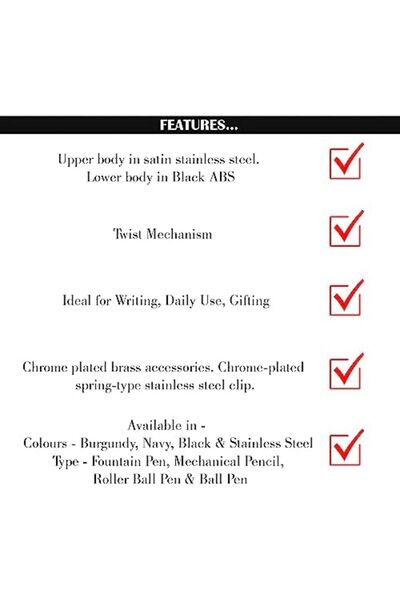 FEATURES...

Upper body in satin stainless steel.
Lower body in Black ABS ☑

Twist Mechanism ☑

Ideal for Writing, Daily Use, Gifting ☑

Chrome plated brass accessories. Chrome-plated spring-type stainless steel clip. ☑

Available in -
Colours - Burgundy, Navy, Black & Stainless Steel
Type - Fountain Pen, Mechanical Pencil,
Roller Ball Pen & Ball Pen ☑